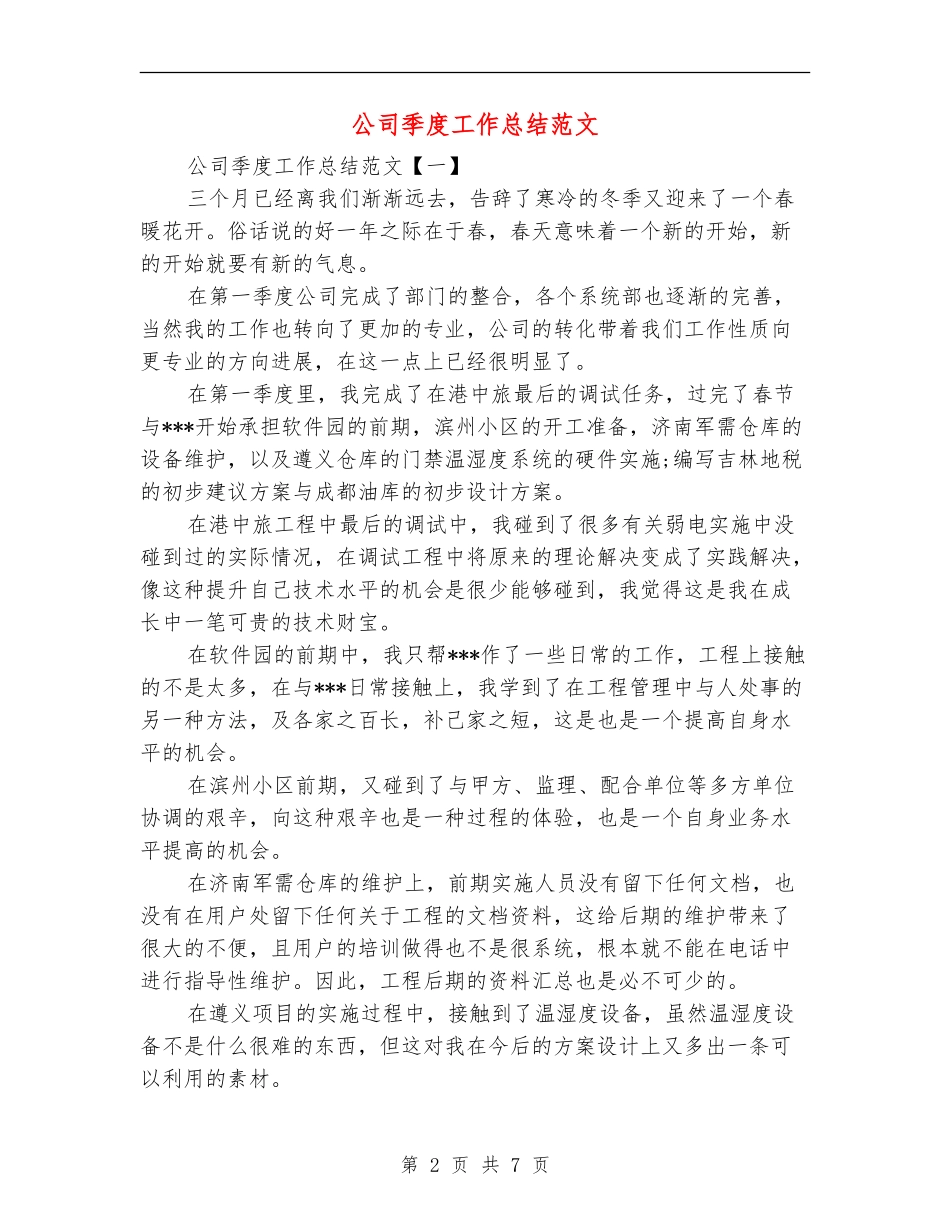 公司季度工作总结范文

公司季度工作总结范文【一】

三个月已经离我们渐渐远去，告辞了寒冷的冬季又迎来了一个春暖花开。俗话说的好一年之际在于春，春天意味着一个新的开始，新的开始就要有新的气息。

在第一季度公司完成了部门的整合，各个系统部也逐渐的完善，当然我的工作也转向了更加的专业，公司的转化带着我们工作性质向更专业的方向进展，在这一点上已经很明显了。

在第一季度里，我完成了在港中旅最后的调试任务，过完了春节与***开始承担软件园的前期，滨州小区的开工准备，济南军需仓库的设备维护，以及遵义仓库的门禁温湿度系统的硬件实施;编写吉林地税的初步建议方案与成都油库的初步设计方案。

在港中旅工程中最后的调试中，我碰到了很多有关弱电实施中没碰到过的实际情况，在调试工程中将原来的理论解决变成了实践解决，像这种提升自己技术水平的机会是很少能够碰到，我觉得这是我在成长中一笔可贵的技术财宝。

在软件园的前期中，我只帮***作了一些日常的工作，工程上接触的不是太多，在与***日常接触上，我学到了在工程管理中与人处事的另一种方法，及各家之百长，补己家之短，这是也是一个提高自身水平的机会。

在滨州小区前期，又碰到了与甲方、监理、配合单位等多方单位协调的艰辛，向这种艰辛也是一种过程的体验，也是一个自身业务水平提高的机会。

在济南军需仓库的维护上，前期实施人员没有留下任何文档，也没有在用户处留下任何关于工程的文档资料，这给后期的维护带来了很大的不便，且用户的培训做得也不是很系统，根本就不能在电话中进行指导性维护。因此，工程后期的资料汇总也是必不可少的。

在遵义项目的实施过程中，接触到了温湿度设备，虽然温湿度设备不是什么很难的东西，但这对我在今后的方案设计上又多出一条可以利用的素材。

第 2 页 共 7 页